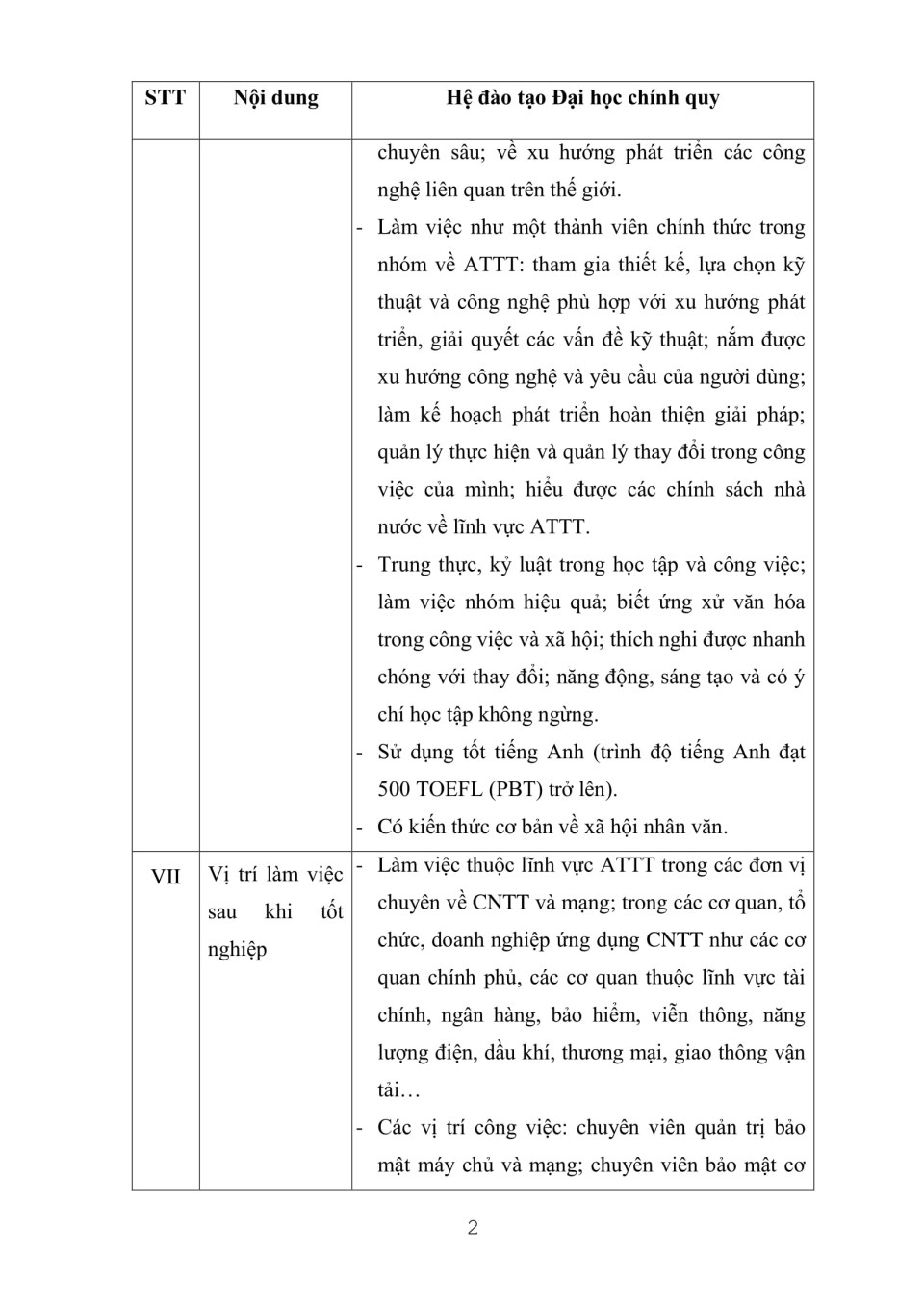 | STT | Nội dung | Hệ đào tạo Đại học chính quy |
|---|---|---|
| | | chuyên sâu; về xu hướng phát triển các công nghệ liên quan trên thế giới.<br>- Làm việc như một thành viên chính thức trong nhóm về ATTT: tham gia thiết kế, lựa chọn kỹ thuật và công nghệ phù hợp với xu hướng phát triển, giải quyết các vấn đề kỹ thuật; nắm được xu hướng công nghệ và yêu cầu của người dùng; làm kế hoạch phát triển hoàn thiện giải pháp; quản lý thực hiện và quản lý thay đổi trong công việc của mình; hiểu được các chính sách nhà nước về lĩnh vực ATTT.<br>- Trung thực, kỷ luật trong học tập và công việc; làm việc nhóm hiệu quả; biết ứng xử văn hóa trong công việc và xã hội; thích nghi được nhanh chóng với thay đổi; năng động, sáng tạo và có ý chí học tập không ngừng.<br>- Sử dụng tốt tiếng Anh (trình độ tiếng Anh đạt 500 TOEFL (PBT) trở lên).<br>- Có kiến thức cơ bản về xã hội nhân văn. |
| VII | Vị trí làm việc sau khi tốt nghiệp | - Làm việc thuộc lĩnh vực ATTT trong các đơn vị chuyên về CNTT và mạng; trong các cơ quan, tổ chức, doanh nghiệp ứng dụng CNTT như các cơ quan chính phủ, các cơ quan thuộc lĩnh vực tài chính, ngân hàng, bảo hiểm, viễn thông, năng lượng điện, dầu khí, thương mại, giao thông vận tải…<br>- Các vị trí công việc: chuyên viên quản trị bảo mật máy chủ và mạng; chuyên viên bảo mật cơ |

2